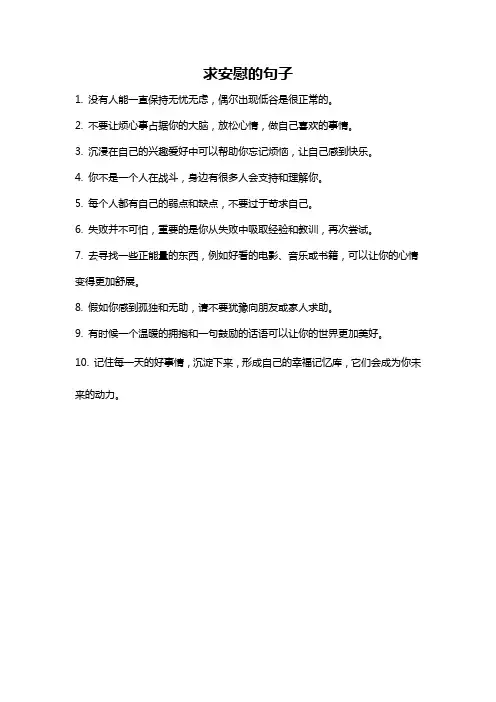 求安慰的句子

1. 没有人能一直保持无忧无虑，偶尔出现低谷是很正常的。

2. 不要让烦心事占据你的大脑，放松心情，做自己喜欢的事情。

3. 沉浸在自己的兴趣爱好中可以帮助你忘记烦恼，让自己感到快乐。

4. 你不是一个人在战斗，身边有很多人会支持和理解你。

5. 每个人都有自己的弱点和缺点，不要过于苛求自己。

6. 失败并不可怕，重要的是你从失败中吸取经验和教训，再次尝试。

7. 去寻找一些正能量的东西，例如好看的电影、音乐或书籍，可以让你的心情变得更加舒展。

8. 假如你感到孤独和无助，请不要犹豫向朋友或家人求助。

9. 有时候一个温暖的拥抱和一句鼓励的话语可以让你的世界更加美好。

10. 记住每一天的好事情，沉淀下来，形成自己的幸福记忆库，它们会成为你未来的动力。